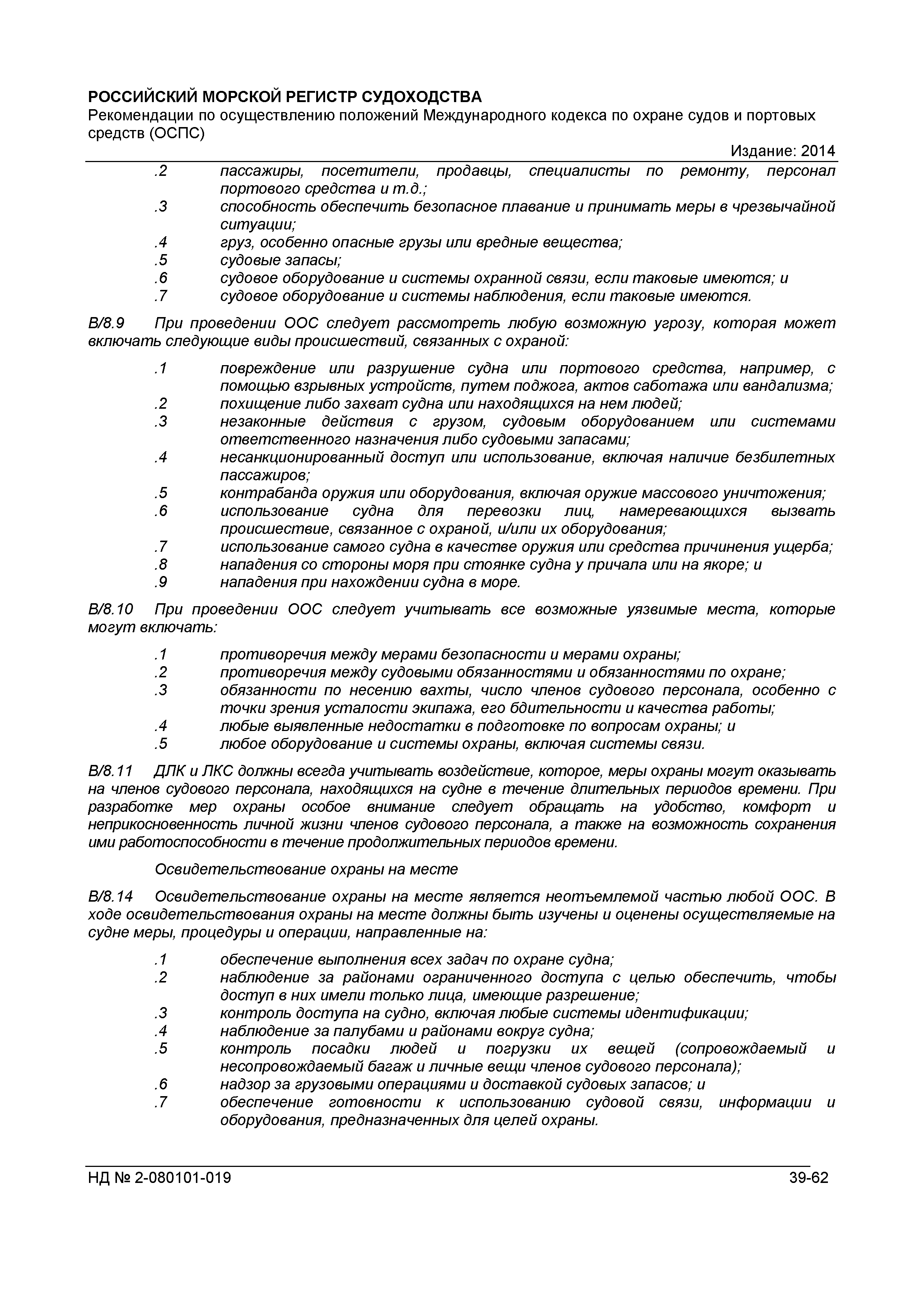 РОССИЙСКИЙ МОРСКОЙ РЕГИСТР СУДОХОДСТВА
Рекомендации по осуществлению положений Международного кодекса по охране судов и портовых средств (ОСПС)
Издание: 2014

.2 пассажиры, посетители, продавцы, специалисты по ремонту, персонал портового средства и т.д.;
.3 способность обеспечить безопасное плавание и принимать меры в чрезвычайной ситуации;
.4 груз, особенно опасные грузы или вредные вещества;
.5 судовые запасы;
.6 судовое оборудование и системы охранной связи, если таковые имеются; и
.7 судовое оборудование и системы наблюдения, если таковые имеются.

B/8.9 При проведении ООС следует рассмотреть любую возможную угрозу, которая может включать следующие виды происшествий, связанных с охраной:

.1 повреждение или разрушение судна или портового средства, например, с помощью взрывных устройств, путем поджога, актов саботажа или вандализма;
.2 похищение либо захват судна или находящихся на нем людей;
.3 незаконные действия с грузом, судовым оборудованием или системами ответственного назначения либо судовыми запасами;
.4 несанкционированный доступ или использование, включая наличие безбилетных пассажиров;
.5 контрабанда оружия или оборудования, включая оружие массового уничтожения;
.6 использование судна для перевозки лиц, намеревающихся вызвать происшествие, связанное с охраной, и/или их оборудования;
.7 использование самого судна в качестве оружия или средства причинения ущерба;
.8 нападения со стороны моря при стоянке судна у причала или на якоре; и
.9 нападения при нахождении судна в море.

B/8.10 При проведении ООС следует учитывать все возможные уязвимые места, которые могут включать:

.1 противоречия между мерами безопасности и мерами охраны;
.2 противоречия между судовыми обязанностями и обязанностями по охране;
.3 обязанности по несению вахты, число членов судового персонала, особенно с точки зрения усталости экипажа, его бдительности и качества работы;
.4 любые выявленные недостатки в подготовке по вопросам охраны; и
.5 любое оборудование и системы охраны, включая системы связи.

B/8.11 ДЛК и ЛКС должны всегда учитывать воздействие, которое, меры охраны могут оказывать на членов судового персонала, находящихся на судне в течение длительных периодов времени. При разработке мер охраны особое внимание следует обращать на удобство, комфорт и неприкосновенность личной жизни членов судового персонала, а также на возможность сохранения ими работоспособности в течение продолжительных периодов времени.

Освидетельствование охраны на месте

B/8.14 Освидетельствование охраны на месте является неотъемлемой частью любой ООС. В ходе освидетельствования охраны на месте должны быть изучены и оценены осуществляемые на судне меры, процедуры и операции, направленные на:

.1 обеспечение выполнения всех задач по охране судна;
.2 наблюдение за районами ограниченного доступа с целью обеспечить, чтобы доступ в них имели только лица, имеющие разрешение;
.3 контроль доступа на судно, включая любые системы идентификации;
.4 наблюдение за палубами и районами вокруг судна;
.5 контроль посадки людей и погрузки их вещей (сопровождаемый и несопровождаемый багаж и личные вещи членов судового персонала);
.6 надзор за грузовыми операциями и доставкой судовых запасов; и
.7 обеспечение готовности к использованию судовой связи, информации и оборудования, предназначенных для целей охраны.

НД № 2-080101-019 39-62